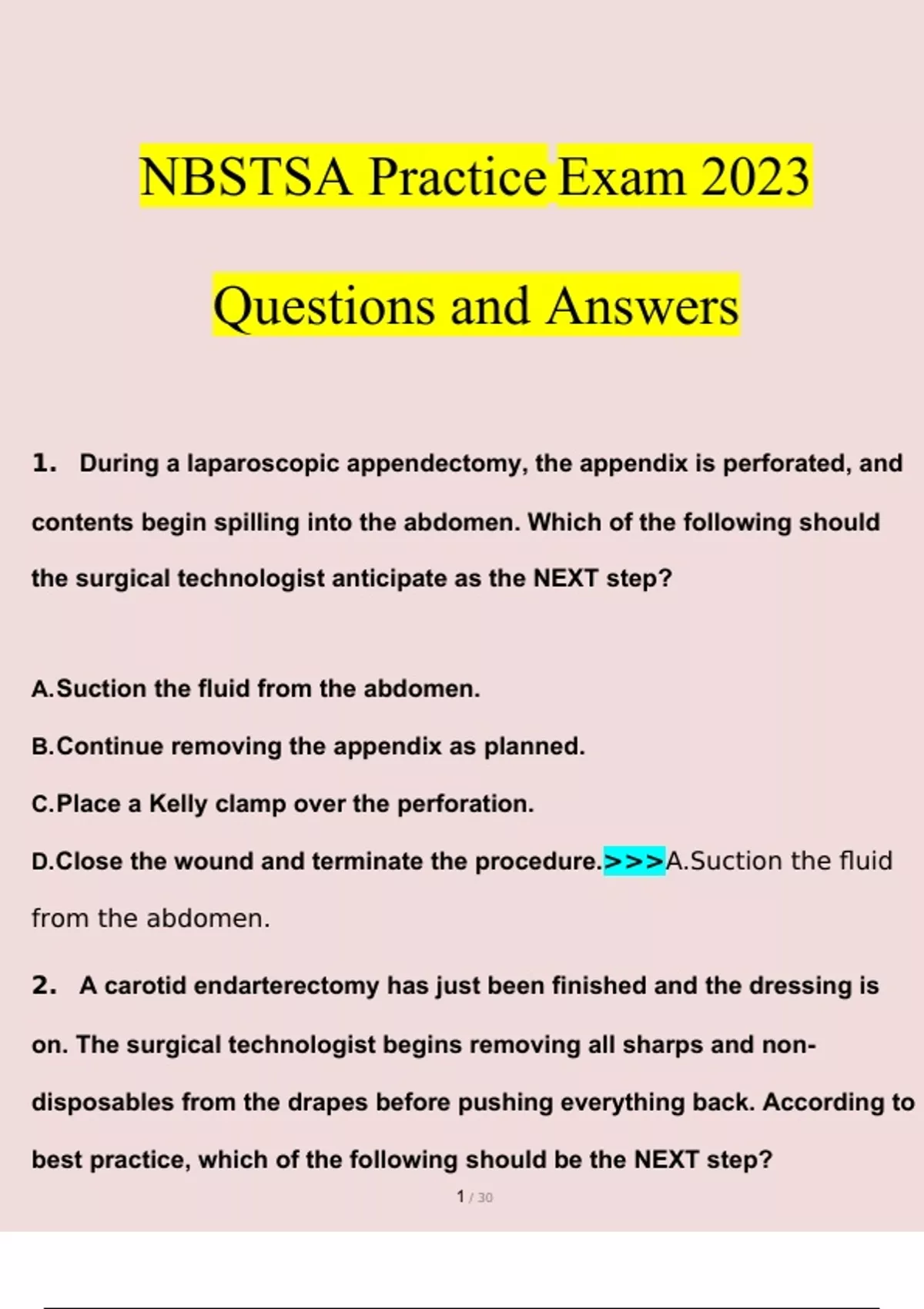 NBSTSA Practice Exam 2023

Questions and Answers

1. During a laparoscopic appendectomy, the appendix is perforated, and contents begin spilling into the abdomen. Which of the following should the surgical technologist anticipate as the NEXT step?

A.Suction the fluid from the abdomen.

B.Continue removing the appendix as planned.

C.Place a Kelly clamp over the perforation.

D.Close the wound and terminate the procedure.>>>A.Suction the fluid from the abdomen.

2. A carotid endarterectomy has just been finished and the dressing is on. The surgical technologist begins removing all sharps and non-disposables from the drapes before pushing everything back. According to best practice, which of the following should be the NEXT step?

1 / 30